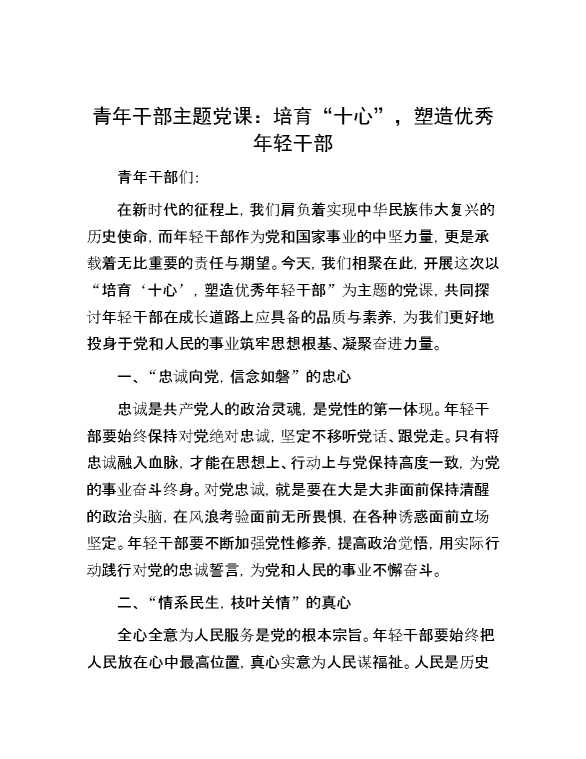 青年干部主题党课：培育“十心”，塑造优秀年轻干部

青年干部们:

在新时代的征程上，我们肩负着实现中华民族伟大复兴的历史使命，而年轻干部作为党和国家事业的中坚力量，更是承载着无比重要的责任与期望。今天，我们相聚在此，开展这次以“培育‘十心’，塑造优秀年轻干部”为主题的党课，共同探讨年轻干部在成长道路上应具备的品质与素养，为我们更好地投身于党和人民的事业筑牢思想根基、凝聚奋进力量。

一、“忠诚向党，信念如磐”的忠心

忠诚是共产党人的政治灵魂，是党性的第一体现。年轻干部要始终保持对党绝对忠诚，坚定不移听党话、跟党走。只有将忠诚融入血脉，才能在思想上、行动上与党保持高度一致，为党的事业奋斗终身。对党忠诚，就是要在大是大非面前保持清醒的政治头脑，在风浪考验面前无所畏惧，在各种诱惑面前立场坚定。年轻干部要不断加强党性修养，提高政治觉悟，用实际行动践行对党的忠诚誓言，为党和人民的事业不懈奋斗。

二、“情系民生，枝叶关情”的真心

全心全意为人民服务是党的根本宗旨。年轻干部要始终把人民放在心中最高位置，真心实意为人民谋福祉。人民是历史